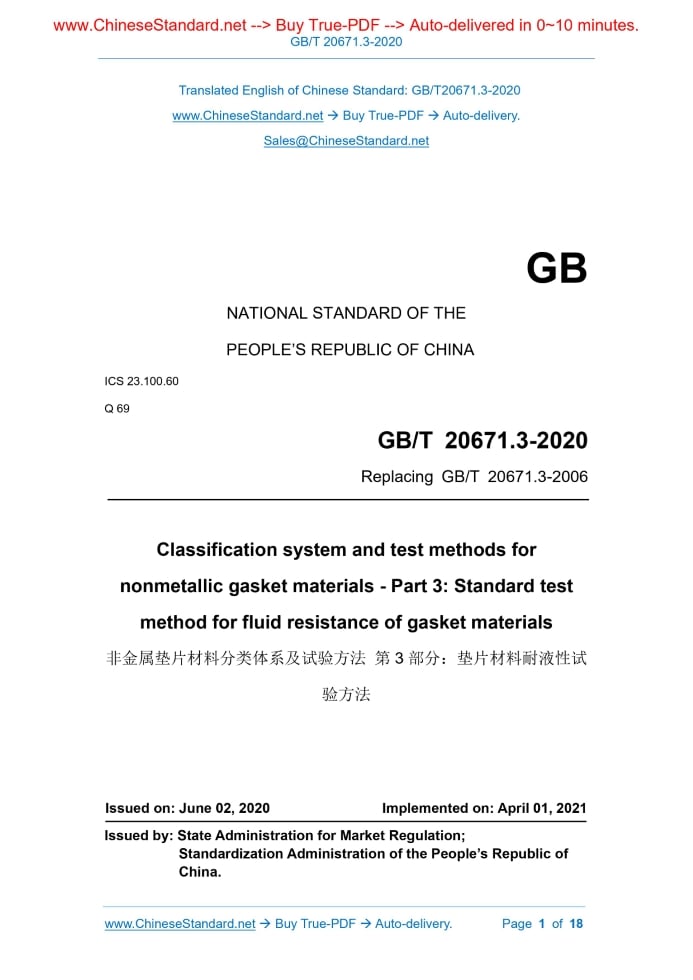 www.ChineseStandard.net --> Buy True-PDF --> Auto-delivered in 0~10 minutes.
GB/T 20671.3-2020

Translated English of Chinese Standard: GB/T20671.3-2020
www.ChineseStandard.net → Buy True-PDF → Auto-delivery.
Sales@ChineseStandard.net

GB

NATIONAL STANDARD OF THE
PEOPLE'S REPUBLIC OF CHINA

ICS 23.100.60
Q 69

GB/T 20671.3-2020
Replacing GB/T 20671.3-2006

Classification system and test methods for nonmetallic gasket materials - Part 3: Standard test method for fluid resistance of gasket materials
非金属垫片材料分类体系及试验方法 第 3 部分：垫片材料耐液性试验方法

Issued on: June 02, 2020 Implemented on: April 01, 2021

Issued by: State Administration for Market Regulation;
Standardization Administration of the People's Republic of China.

www.ChineseStandard.net → Buy True-PDF → Auto-delivery. Page 1 of 18